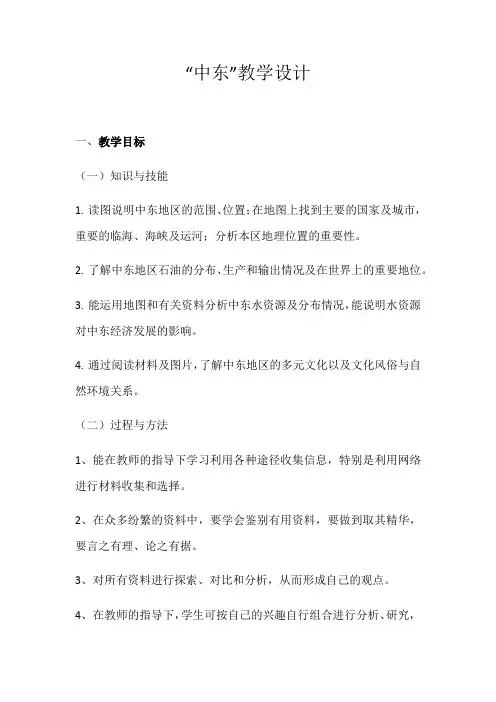 “中东”教学设计

一、教学目标

（一）知识与技能

1. 读图说明中东地区的范围、位置；在地图上找到主要的国家及城市，重要的临海、海峡及运河；分析本区地理位置的重要性。

2. 了解中东地区石油的分布、生产和输出情况及在世界上的重要地位。

3. 能运用地图和有关资料分析中东水资源及分布情况，能说明水资源对中东经济发展的影响。

4. 通过阅读材料及图片，了解中东地区的多元文化以及文化风俗与自然环境关系。

（二）过程与方法

1、能在教师的指导下学习利用各种途径收集信息，特别是利用网络进行材料收集和选择。

2、在众多纷繁的资料中，要学会鉴别有用资料，要做到取其精华，要言之有理、论之有据。

3、对所有资料进行探索、对比和分析，从而形成自己的观点。

4、在教师的指导下，学生可按自己的兴趣自行组合进行分析、研究，